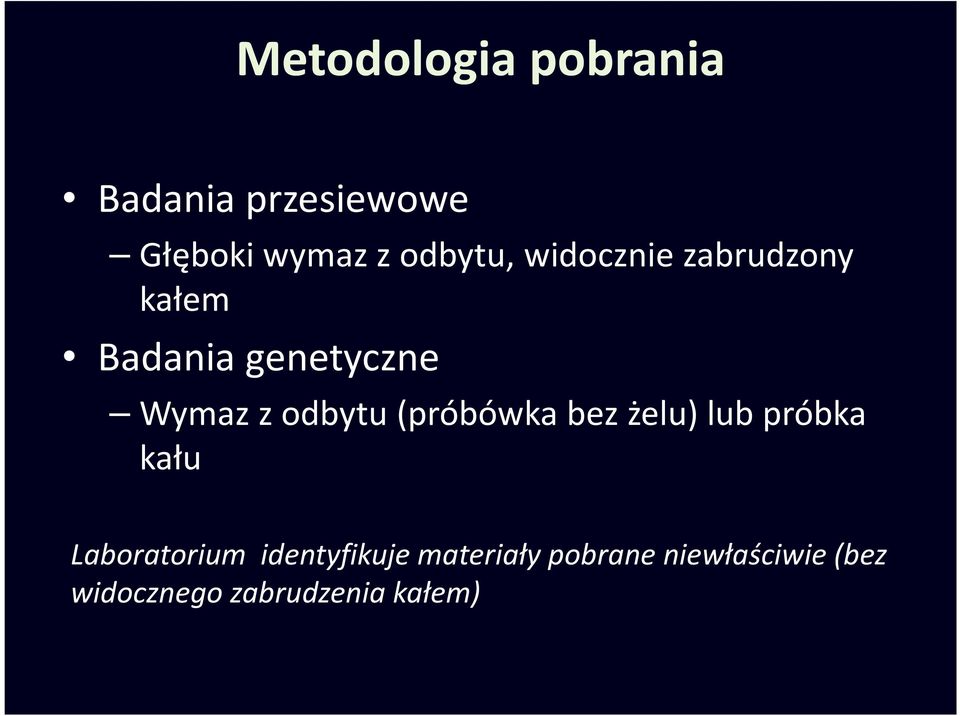 Metodologia pobrania

• Badania przesiewowe

– Głęboki wymaz z odbytu, widocznie zabrudzony kałem

• Badania genetyczne

– Wymaz z odbytu (próbówka bez żelu) lub próbka kału

Laboratorium identyfikuje materiały pobrane niewłaściwie (bez widocznego zabrudzenia kałem)